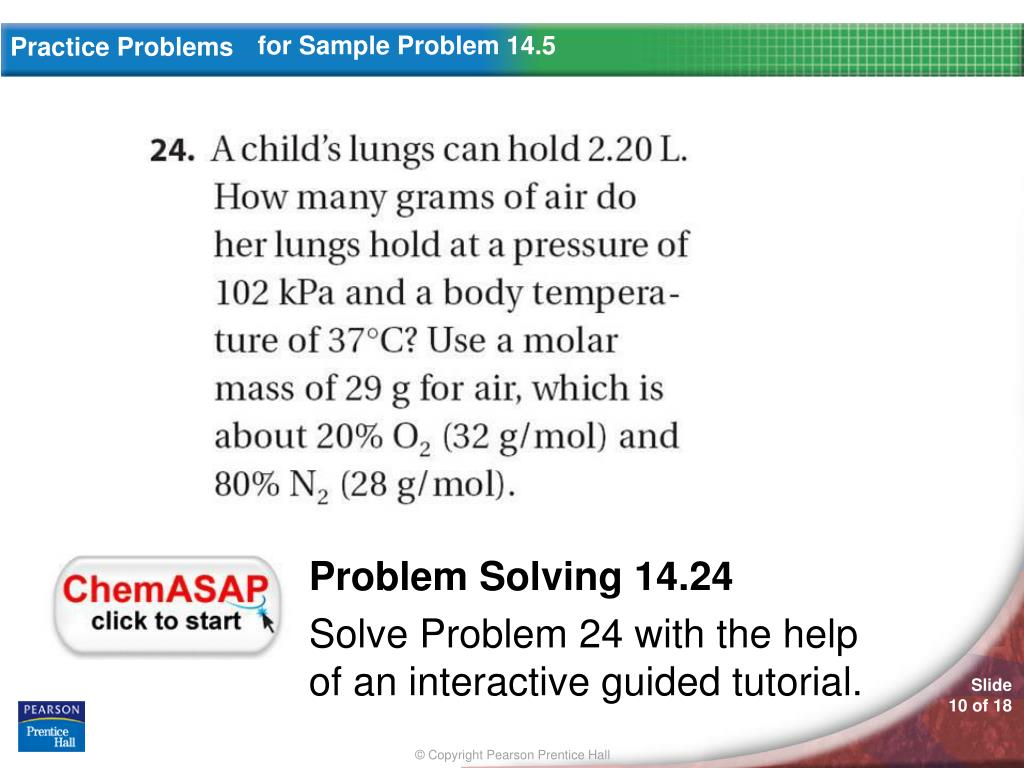 Practice Problems for Sample Problem 14.5

24. A child's lungs can hold 2.20 L. How many grams of air do her lungs hold at a pressure of 102 kPa and a body temperature of 37°C? Use a molar mass of 29 g for air, which is about 20% $O_2$ (32 g/mol) and 80% $N_2$ (28 g/mol).

ChemASAP click to start

Problem Solving 14.24

Solve Problem 24 with the help of an interactive guided tutorial.

Slide 10 of 18

PEARSON Prentice Hall

© Copyright Pearson Prentice Hall